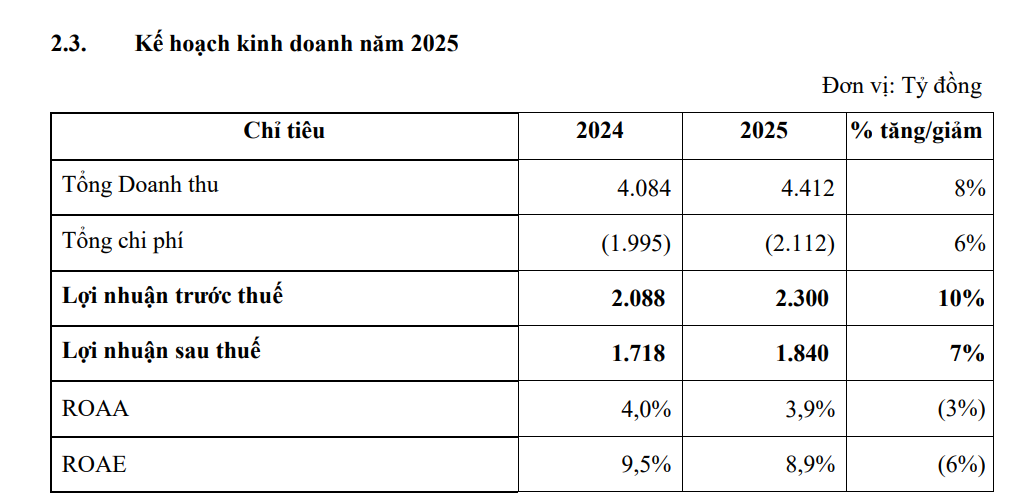 2.3. Kế hoạch kinh doanh năm 2025

Đơn vị: Tỷ đồng

| Chỉ tiêu | 2024 | 2025 | % tăng/giảm |
|---|---|---|---|
| Tổng Doanh thu | 4.084 | 4.412 | 8% |
| Tổng chi phí | (1.995) | (2.112) | 6% |
| **Lợi nhuận trước thuế** | **2.088** | **2.300** | **10%** |
| **Lợi nhuận sau thuế** | **1.718** | **1.840** | **7%** |
| ROAA | 4,0% | 3,9% | (3%) |
| ROAE | 9,5% | 8,9% | (6%) |